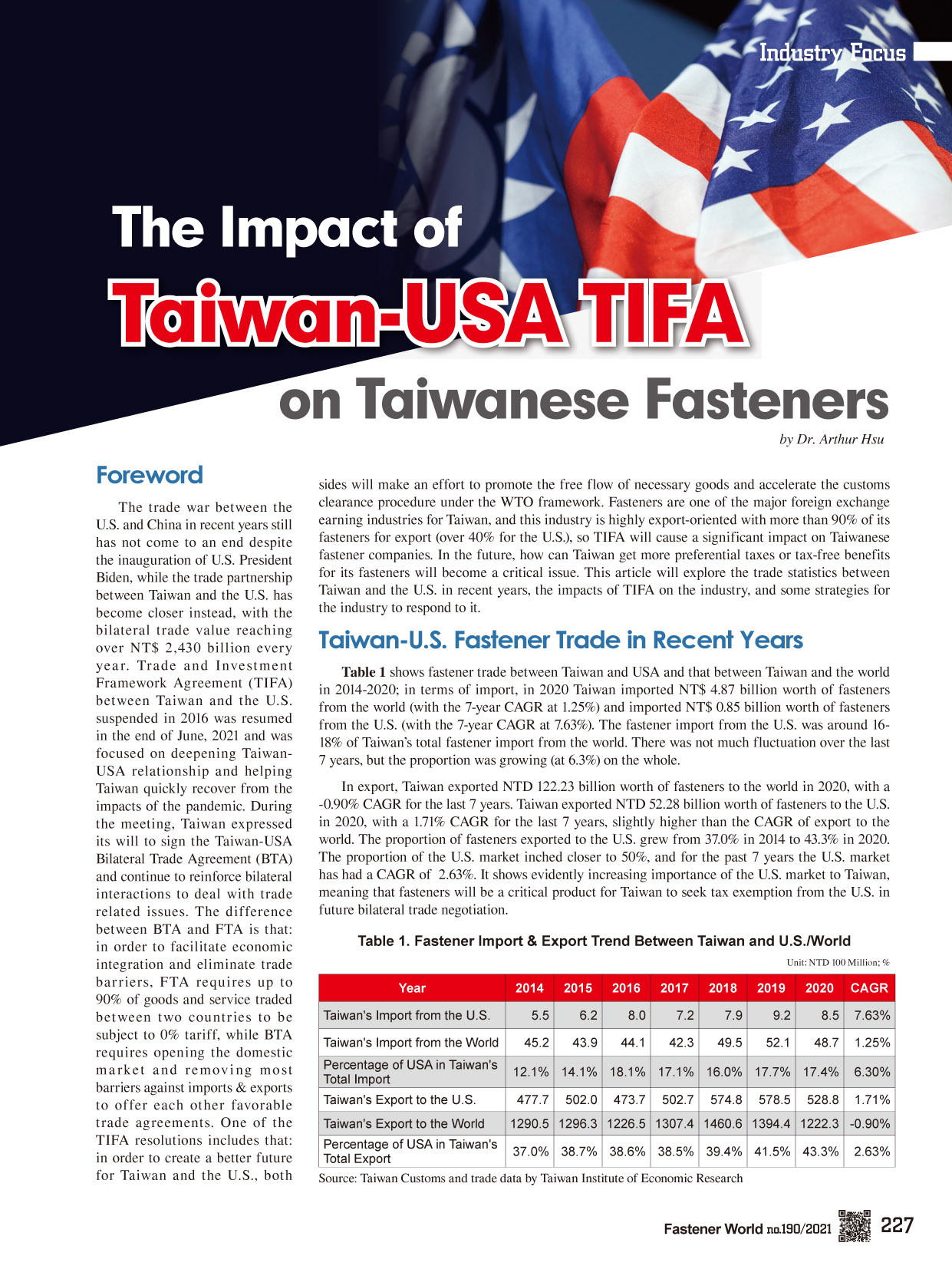 Industry Focus

The Impact of

Taiwan-USA TIFA

on Taiwanese Fasteners

by Dr. Arthur Hsu

Foreword

The trade war between the U.S. and China in recent years still has not come to an end despite the inauguration of U.S. President Biden, while the trade partnership between Taiwan and the U.S. has become closer instead, with the bilateral trade value reaching over NT$ 2,430 billion every year. Trade and Investment Framework Agreement (TIFA) between Taiwan and the U.S. suspended in 2016 was resumed in the end of June, 2021 and was focused on deepening Taiwan-USA relationship and helping Taiwan quickly recover from the impacts of the pandemic. During the meeting, Taiwan expressed its will to sign the Taiwan-USA Bilateral Trade Agreement (BTA) and continue to reinforce bilateral interactions to deal with trade related issues. The difference between BTA and FTA is that: in order to facilitate economic integration and eliminate trade barriers, FTA requires up to 90% of goods and service traded between two countries to be subject to 0% tariff, while BTA requires opening the domestic market and removing most barriers against imports & exports to offer each other favorable trade agreements. One of the TIFA resolutions includes that: in order to create a better future for Taiwan and the U.S., both sides will make an effort to promote the free flow of necessary goods and accelerate the customs clearance procedure under the WTO framework. Fasteners are one of the major foreign exchange earning industries for Taiwan, and this industry is highly export-oriented with more than 90% of its fasteners for export (over 40% for the U.S.), so TIFA will cause a significant impact on Taiwanese fastener companies. In the future, how can Taiwan get more preferential taxes or tax-free benefits for its fasteners will become a critical issue. This article will explore the trade statistics between Taiwan and the U.S. in recent years, the impacts of TIFA on the industry, and some strategies for the industry to respond to it.

Taiwan-U.S. Fastener Trade in Recent Years

Table 1 shows fastener trade between Taiwan and USA and that between Taiwan and the world in 2014-2020; in terms of import, in 2020 Taiwan imported NT$ 4.87 billion worth of fasteners from the world (with the 7-year CAGR at 1.25%) and imported NT$ 0.85 billion worth of fasteners from the U.S. (with the 7-year CAGR at 7.63%). The fastener import from the U.S. was around 16-18% of Taiwan's total fastener import from the world. There was not much fluctuation over the last 7 years, but the proportion was growing (at 6.3%) on the whole.

In export, Taiwan exported NTD 122.23 billion worth of fasteners to the world in 2020, with a -0.90% CAGR for the last 7 years. Taiwan exported NTD 52.28 billion worth of fasteners to the U.S. in 2020, with a 1.71% CAGR for the last 7 years, slightly higher than the CAGR of export to the world. The proportion of fasteners exported to the U.S. grew from 37.0% in 2014 to 43.3% in 2020. The proportion of the U.S. market inched closer to 50%, and for the past 7 years the U.S. market has had a CAGR of 2.63%. It shows evidently increasing importance of the U.S. market to Taiwan, meaning that fasteners will be a critical product for Taiwan to seek tax exemption from the U.S. in future bilateral trade negotiation.

Table 1. Fastener Import & Export Trend Between Taiwan and U.S./World

Unit: NTD 100 Million; %

| Year | 2014 | 2015 | 2016 | 2017 | 2018 | 2019 | 2020 | CAGR |
|---|---|---|---|---|---|---|---|---|
| Taiwan's Import from the U.S. | 5.5 | 6.2 | 8.0 | 7.2 | 7.9 | 9.2 | 8.5 | 7.63% |
| Taiwan's Import from the World | 45.2 | 43.9 | 44.1 | 42.3 | 49.5 | 52.1 | 48.7 | 1.25% |
| Percentage of USA in Taiwan's Total Import | 12.1% | 14.1% | 18.1% | 17.1% | 16.0% | 17.7% | 17.4% | 6.30% |
| Taiwan's Export to the U.S. | 477.7 | 502.0 | 473.7 | 502.7 | 574.8 | 578.5 | 528.8 | 1.71% |
| Taiwan's Export to the World | 1290.5 | 1296.3 | 1226.5 | 1307.4 | 1460.6 | 1394.4 | 1222.3 | -0.90% |
| Percentage of USA in Taiwan's Total Export | 37.0% | 38.7% | 38.6% | 38.5% | 39.4% | 41.5% | 43.3% | 2.63% |

Source: Taiwan Customs and trade data by Taiwan Institute of Economic Research

Fastener World no.190/2021 227